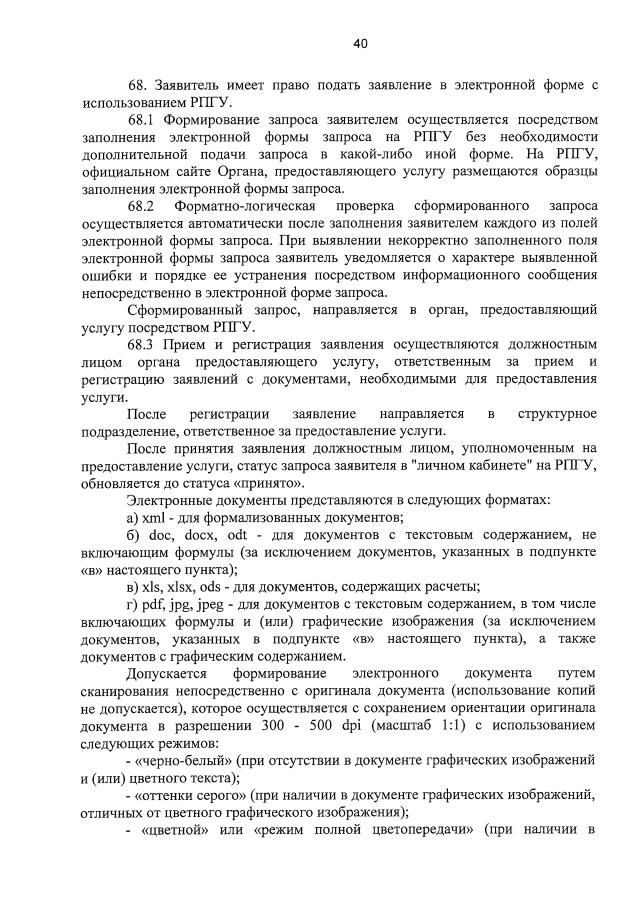 40

68. Заявитель имеет право подать заявление в электронной форме с использованием РПГУ.

68.1 Формирование запроса заявителем осуществляется посредством заполнения электронной формы запроса на РПГУ без необходимости дополнительной подачи запроса в какой-либо иной форме. На РПГУ, официальном сайте Органа, предоставляющего услугу размещаются образцы заполнения электронной формы запроса.

68.2 Форматно-логическая проверка сформированного запроса осуществляется автоматически после заполнения заявителем каждого из полей электронной формы запроса. При выявлении некорректно заполненного поля электронной формы запроса заявитель уведомляется о характере выявленной ошибки и порядке ее устранения посредством информационного сообщения непосредственно в электронной форме запроса.

Сформированный запрос, направляется в орган, предоставляющий услугу посредством РПГУ.

68.3 Прием и регистрация заявления осуществляются должностным лицом органа предоставляющего услугу, ответственным за прием и регистрацию заявлений с документами, необходимыми для предоставления услуги.

После регистрации заявление направляется в структурное подразделение, ответственное за предоставление услуги.

После принятия заявления должностным лицом, уполномоченным на предоставление услуги, статус запроса заявителя в "личном кабинете" на РПГУ, обновляется до статуса «принято».

Электронные документы представляются в следующих форматах:

а) xml - для формализованных документов;

б) doc, docx, odt - для документов с текстовым содержанием, не включающим формулы (за исключением документов, указанных в подпункте «в» настоящего пункта);

в) xls, xlsx, ods - для документов, содержащих расчеты;

г) pdf, jpg, jpeg - для документов с текстовым содержанием, в том числе включающих формулы и (или) графические изображения (за исключением документов, указанных в подпункте «в» настоящего пункта), а также документов с графическим содержанием.

Допускается формирование электронного документа путем сканирования непосредственно с оригинала документа (использование копий не допускается), которое осуществляется с сохранением ориентации оригинала документа в разрешении 300 - 500 dpi (масштаб 1:1) с использованием следующих режимов:

- «черно-белый» (при отсутствии в документе графических изображений и (или) цветного текста);

- «оттенки серого» (при наличии в документе графических изображений, отличных от цветного графического изображения);

- «цветной» или «режим полной цветопередачи» (при наличии в